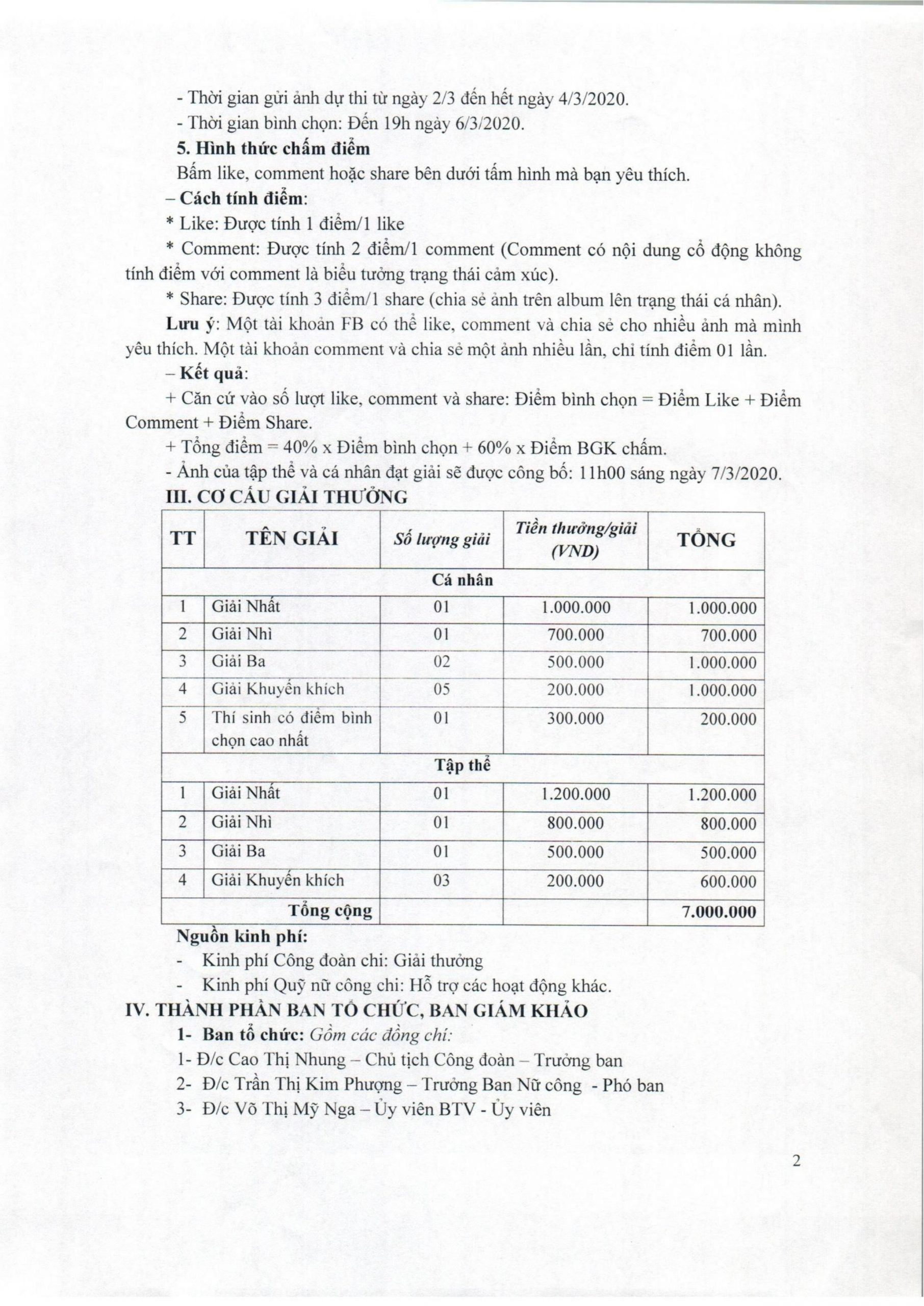 - Thời gian gửi ảnh dự thi từ ngày 2/3 đến hết ngày 4/3/2020.

- Thời gian bình chọn: Đến 19h ngày 6/3/2020.

5. Hình thức chấm điểm

Bấm like, comment hoặc share bên dưới tấm hình mà bạn yêu thích.

– Cách tính điểm:

* Like: Được tính 1 điểm/1 like

* Comment: Được tính 2 điểm/1 comment (Comment có nội dung cổ động không tính điểm với comment là biểu tưởng trạng thái cảm xúc).

* Share: Được tính 3 điểm/1 share (chia sẻ ảnh trên album lên trạng thái cá nhân).

Lưu ý: Một tài khoản FB có thể like, comment và chia sẻ cho nhiều ảnh mà mình yêu thích. Một tài khoản comment và chia sẻ một ảnh nhiều lần, chỉ tính điểm 01 lần.

– Kết quả:

+ Căn cứ vào số lượt like, comment và share: Điểm bình chọn = Điểm Like + Điểm Comment + Điểm Share.

+ Tổng điểm = 40% x Điểm bình chọn + 60% x Điểm BGK chấm.

- Ảnh của tập thể và cá nhân đạt giải sẽ được công bố: 11h00 sáng ngày 7/3/2020.

III. CƠ CẤU GIẢI THƯỞNG

| TT | TÊN GIẢI | Số lượng giải | Tiền thưởng/giải (VND) | TỔNG |
|---|---|---|---|---|
| Cá nhân | | | | |
| 1 | Giải Nhất | 01 | 1.000.000 | 1.000.000 |
| 2 | Giải Nhì | 01 | 700.000 | 700.000 |
| 3 | Giải Ba | 02 | 500.000 | 1.000.000 |
| 4 | Giải Khuyến khích | 05 | 200.000 | 1.000.000 |
| 5 | Thí sinh có điểm bình chọn cao nhất | 01 | 300.000 | 200.000 |
| Tập thể | | | | |
| 1 | Giải Nhất | 01 | 1.200.000 | 1.200.000 |
| 2 | Giải Nhì | 01 | 800.000 | 800.000 |
| 3 | Giải Ba | 01 | 500.000 | 500.000 |
| 4 | Giải Khuyến khích | 03 | 200.000 | 600.000 |
| Tổng cộng | | | | 7.000.000 |

Nguồn kinh phí:

- Kinh phí Công đoàn chi: Giải thưởng

- Kinh phí Quỹ nữ công chi: Hỗ trợ các hoạt động khác.

IV. THÀNH PHẦN BAN TỔ CHỨC, BAN GIÁM KHẢO

1- Ban tổ chức: Gồm các đồng chí:

1- Đ/c Cao Thị Nhung – Chủ tịch Công đoàn – Trưởng ban

2- Đ/c Trần Thị Kim Phượng – Trưởng Ban Nữ công - Phó ban

3- Đ/c Võ Thị Mỹ Nga – Ủy viên BTV - Ủy viên

2